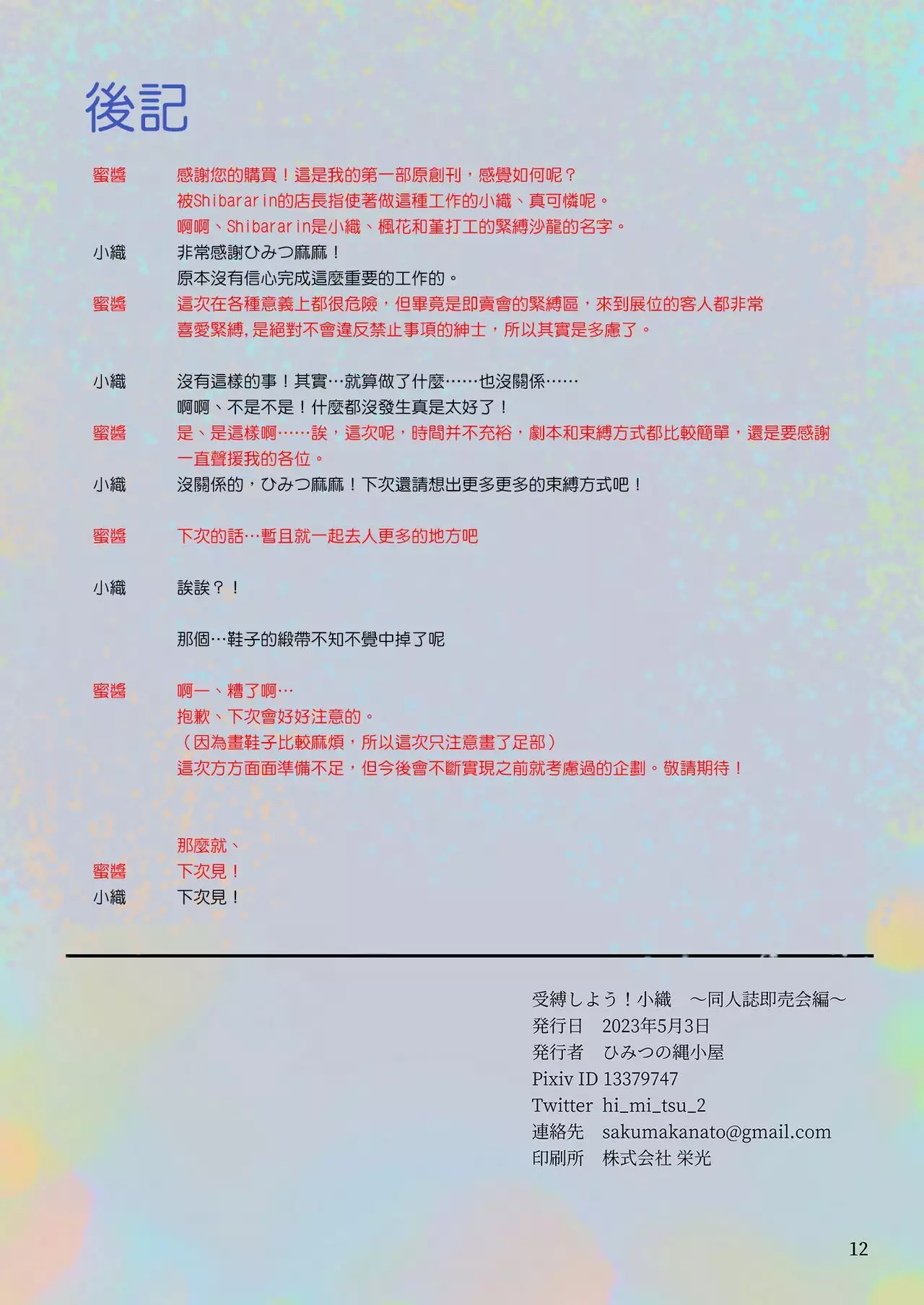 後記

蜜醬　感謝您的購買！這是我的第一部原創刊，感覺如何呢？
被Shibararin的店長指使著做這種工作的小織、真可憐呢。
啊啊、Shibararin是小織、楓花和菫打工的緊縛沙龍的名字。

小織　非常感謝ひみつ麻麻！
原本沒有信心完成這麼重要的工作的。

蜜醬　這次在各種意義上都很危險，但畢竟是即賣會的緊縛區，來到展位的客人都非常喜愛緊縛，是絕對不會違反禁止事項的紳士，所以其實是多慮了。

小織　沒有這樣的事！其實…就算做了什麼……也沒關係……
啊啊、不是不是！什麼都沒發生真是太好了！

蜜醬　是、是這樣啊……誒，這次呢，時間并不充裕，劇本和束縛方式都比較簡單，還是要感謝一直聲援我的各位。

小織　沒關係的，ひみつ麻麻！下次還請想出更多更多的束縛方式吧！

蜜醬　下次的話…暫且就一起去人更多的地方吧

小織　誒誒？！

那個…鞋子的緞帶不知不覺中掉了呢

蜜醬　啊一、糟了啊…
抱歉、下次會好好注意的。
（因為畫鞋子比較麻煩，所以這次只注意畫了足部）
這次方方面面準備不足，但今後會不斷實現之前就考慮過的企劃。敬請期待！

那麼就、
蜜醬　下次見！
小織　下次見！

受縛しよう！小織　～同人誌即売会編～
発行日　2023年5月3日
発行者　ひみつの縄小屋
Pixiv ID 13379747
Twitter hi_mi_tsu_2
連絡先　sakumakanato@gmail.com
印刷所　株式会社 栄光

12